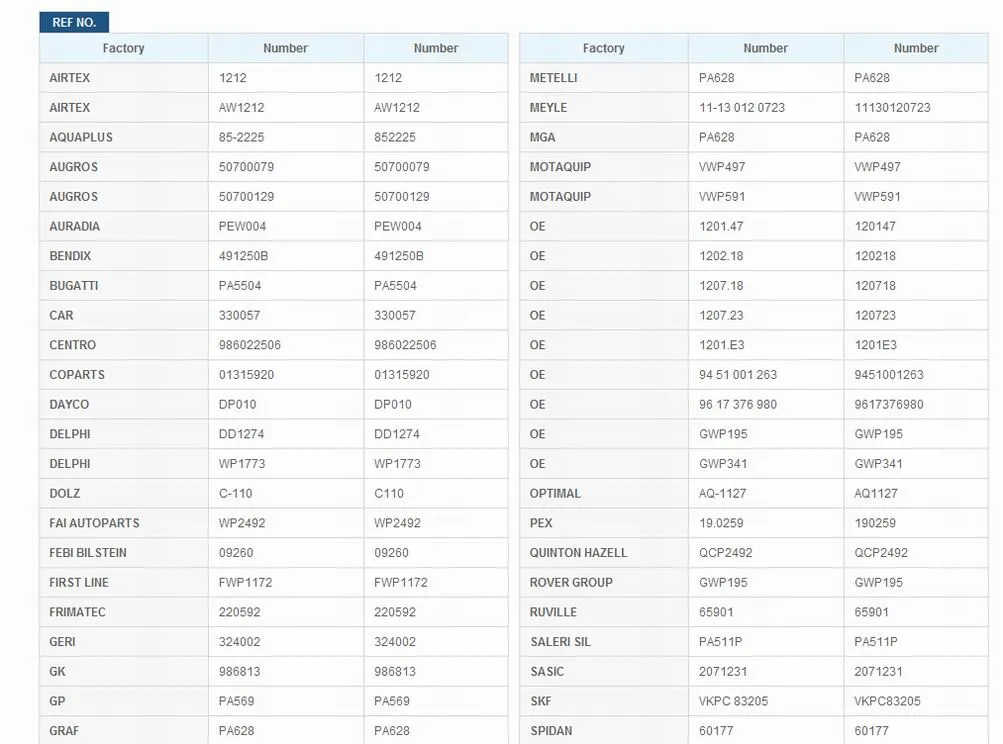 REF NO.

| Factory | Number | Number |
|---|---|---|
| AIRTEX | 1212 | 1212 |
| AIRTEX | AW1212 | AW1212 |
| AQUAPLUS | 85-2225 | 852225 |
| AUGROS | 50700079 | 50700079 |
| AUGROS | 50700129 | 50700129 |
| AURADIA | PEW004 | PEW004 |
| BENDIX | 491250B | 491250B |
| BUGATTI | PA5504 | PA5504 |
| CAR | 330057 | 330057 |
| CENTRO | 986022506 | 986022506 |
| COPARTS | 01315920 | 01315920 |
| DAYCO | DP010 | DP010 |
| DELPHI | DD1274 | DD1274 |
| DELPHI | WP1773 | WP1773 |
| DOLZ | C-110 | C110 |
| FAI AUTOPARTS | WP2492 | WP2492 |
| FEBI BILSTEIN | 09260 | 09260 |
| FIRST LINE | FWP1172 | FWP1172 |
| FRIMATEC | 220592 | 220592 |
| GERI | 324002 | 324002 |
| GK | 986813 | 986813 |
| GP | PA569 | PA569 |
| GRAF | PA628 | PA628 |

| Factory | Number | Number |
|---|---|---|
| METELLI | PA628 | PA628 |
| MEYLE | 11-13 012 0723 | 11130120723 |
| MGA | PA628 | PA628 |
| MOTAQUIP | VWP497 | VWP497 |
| MOTAQUIP | VWP591 | VWP591 |
| OE | 1201.47 | 120147 |
| OE | 1202.18 | 120218 |
| OE | 1207.18 | 120718 |
| OE | 1207.23 | 120723 |
| OE | 1201.E3 | 1201E3 |
| OE | 94 51 001 263 | 9451001263 |
| OE | 96 17 376 980 | 9617376980 |
| OE | GWP195 | GWP195 |
| OE | GWP341 | GWP341 |
| OPTIMAL | AQ-1127 | AQ1127 |
| PEX | 19.0259 | 190259 |
| QUINTON HAZELL | QCP2492 | QCP2492 |
| ROVER GROUP | GWP195 | GWP195 |
| RUVILLE | 65901 | 65901 |
| SALERI SIL | PA511P | PA511P |
| SASIC | 2071231 | 2071231 |
| SKF | VKPC 83205 | VKPC83205 |
| SPIDAN | 60177 | 60177 |